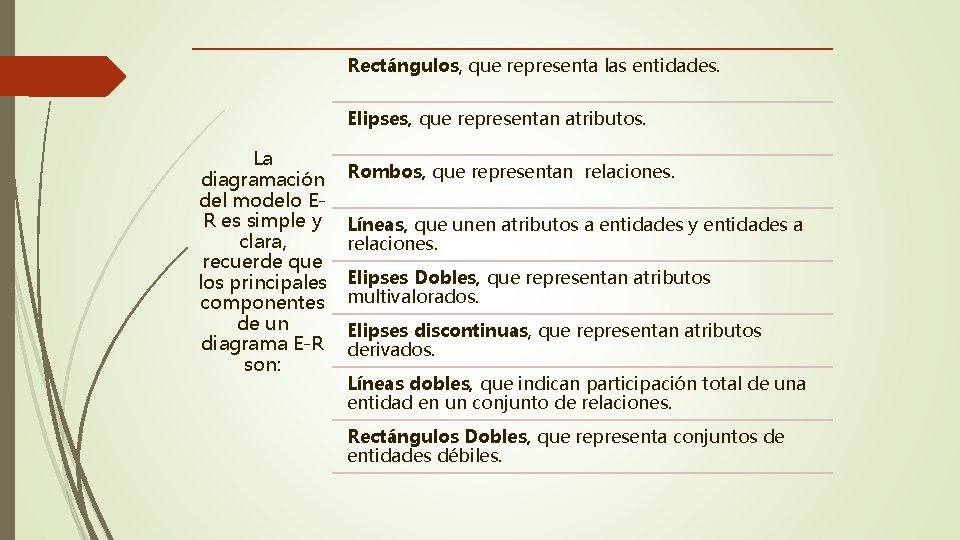 La diagramación del modelo E-R es simple y clara, recuerde que los principales componentes de un diagrama E-R son:

Rectángulos, que representa las entidades.

Elipses, que representan atributos.

Rombos, que representan relaciones.

Líneas, que unen atributos a entidades y entidades a relaciones.

Elipses Dobles, que representan atributos multivalorados.

Elipses discontinuas, que representan atributos derivados.

Líneas dobles, que indican participación total de una entidad en un conjunto de relaciones.

Rectángulos Dobles, que representa conjuntos de entidades débiles.